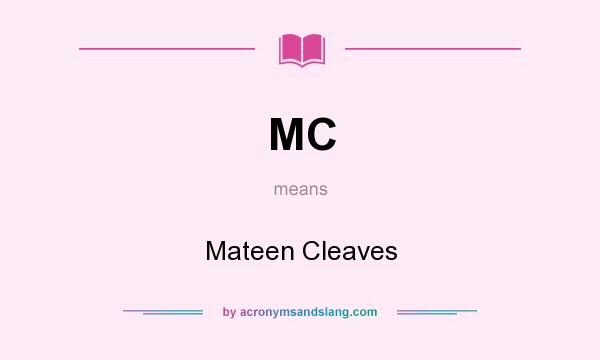 MC

means

Mateen Cleaves

by acronymsandslang.com